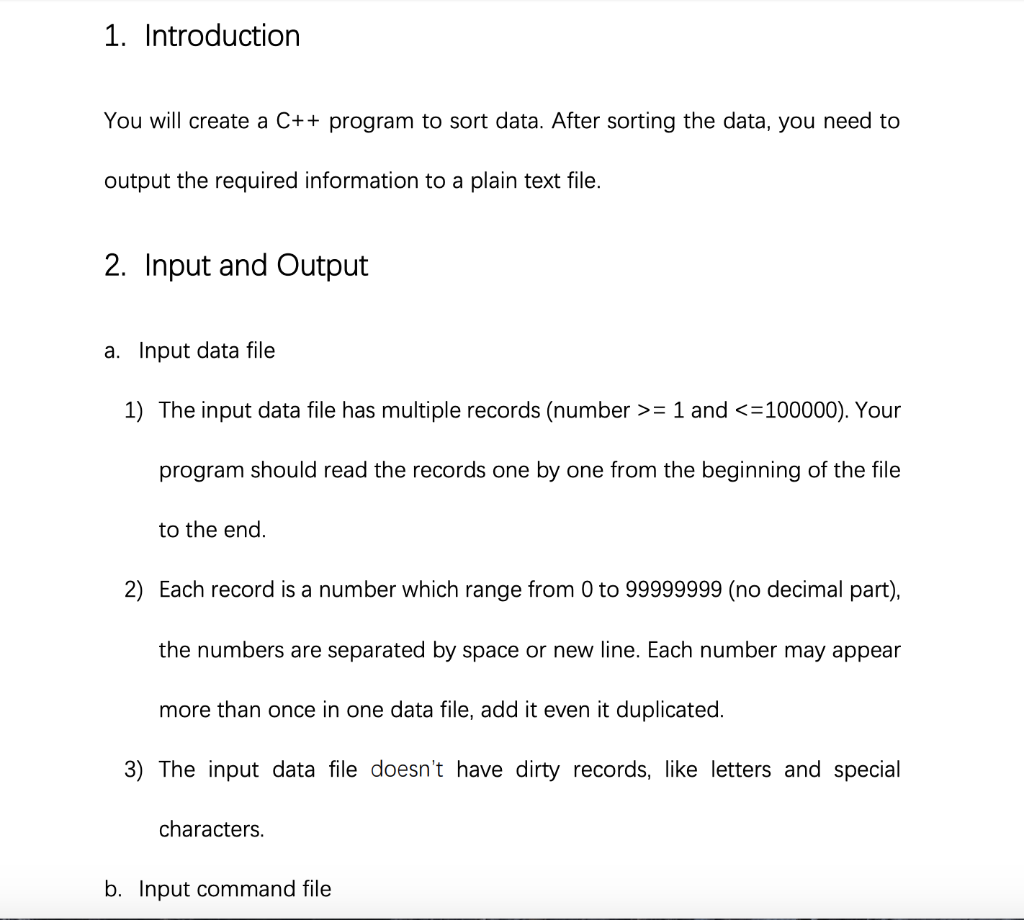 1. Introduction

You will create a C++ program to sort data. After sorting the data, you need to output the required information to a plain text file.

2. Input and Output

a. Input data file

1) The input data file has multiple records (number >= 1 and <=100000). Your program should read the records one by one from the beginning of the file to the end.

2) Each record is a number which range from 0 to 99999999 (no decimal part), the numbers are separated by space or new line. Each number may appear more than once in one data file, add it even it duplicated.

3) The input data file doesn't have dirty records, like letters and special characters.

b. Input command file